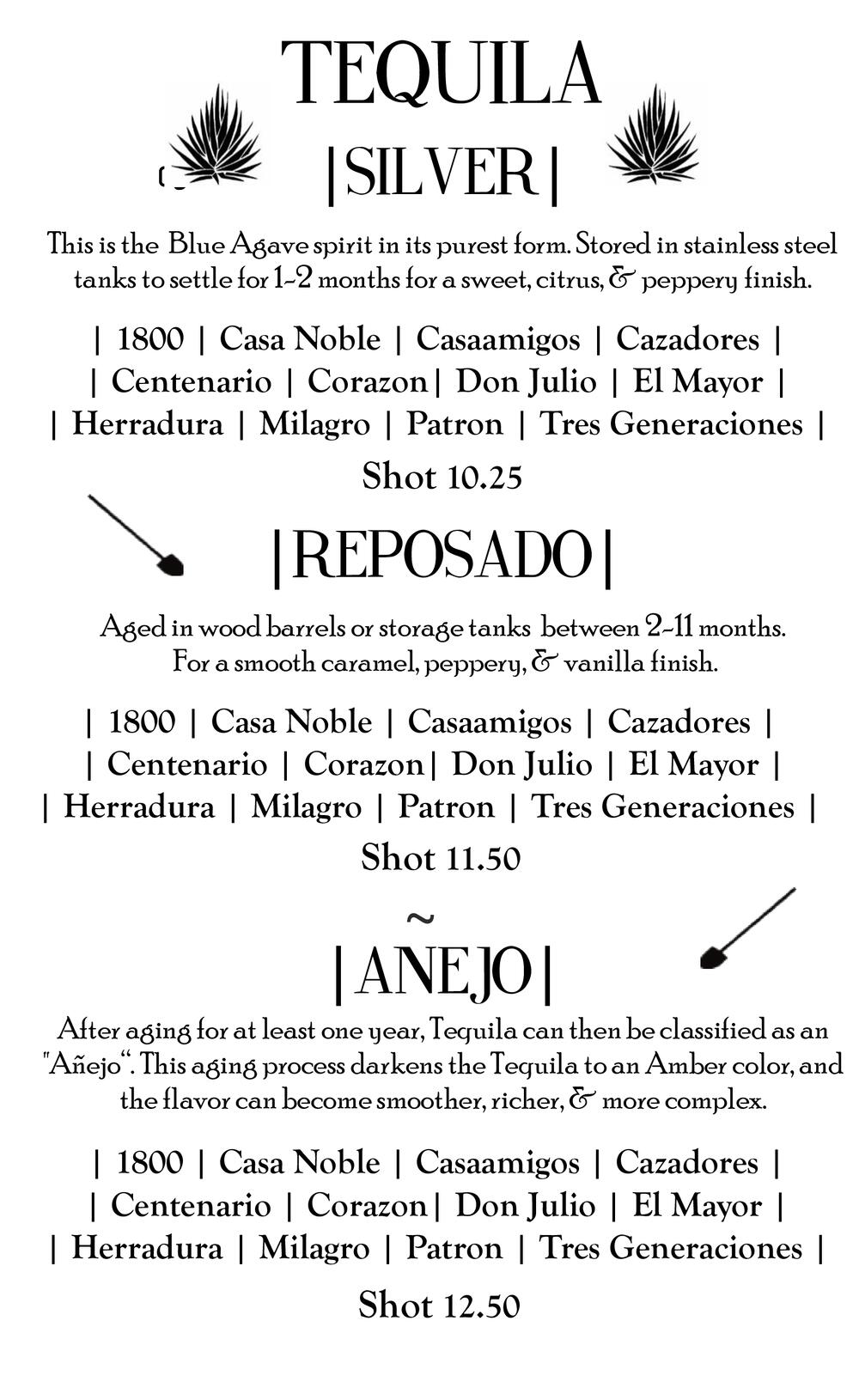 TEQUILA

|SILVER|

This is the Blue Agave spirit in its purest form. Stored in stainless steel tanks to settle for 1-2 months for a sweet, citrus, & peppery finish.

| 1800 | Casa Noble | Casaamigos | Cazadores |
| Centenario | Corazon| Don Julio | El Mayor |
| Herradura | Milagro | Patron | Tres Generaciones |

Shot 10.25

|REPOSADO|

Aged in wood barrels or storage tanks between 2-11 months. For a smooth caramel, peppery, & vanilla finish.

| 1800 | Casa Noble | Casaamigos | Cazadores |
| Centenario | Corazon| Don Julio | El Mayor |
| Herradura | Milagro | Patron | Tres Generaciones |

Shot 11.50

|AÑEJO|

After aging for at least one year, Tequila can then be classified as an "Añejo". This aging process darkens the Tequila to an Amber color, and the flavor can become smoother, richer, & more complex.

| 1800 | Casa Noble | Casaamigos | Cazadores |
| Centenario | Corazon| Don Julio | El Mayor |
| Herradura | Milagro | Patron | Tres Generaciones |

Shot 12.50